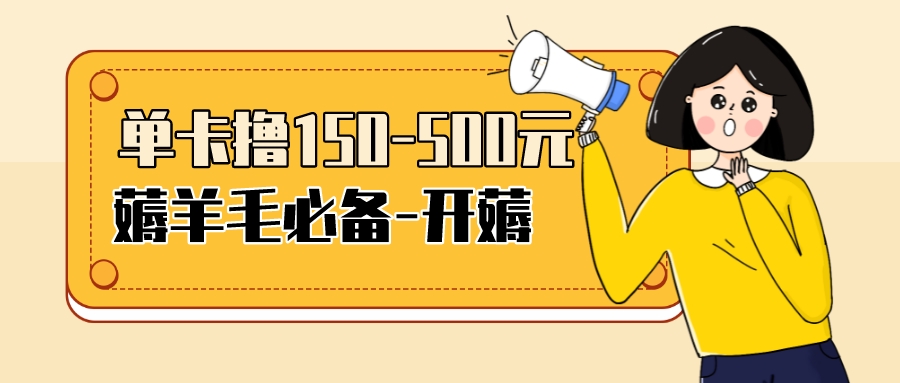 单卡撸150-500元
薅羊毛必备-开薅